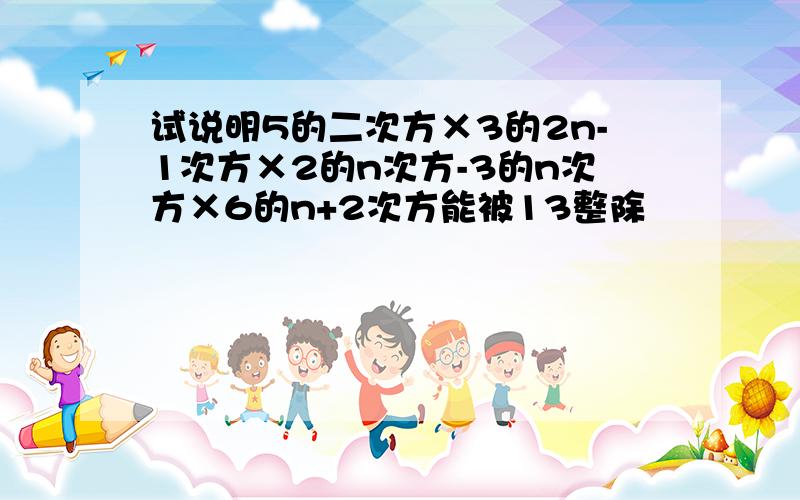 试说明5的二次方×3的2n-1次方×2的n次方-3的n次方×6的n+2次方能被13整除